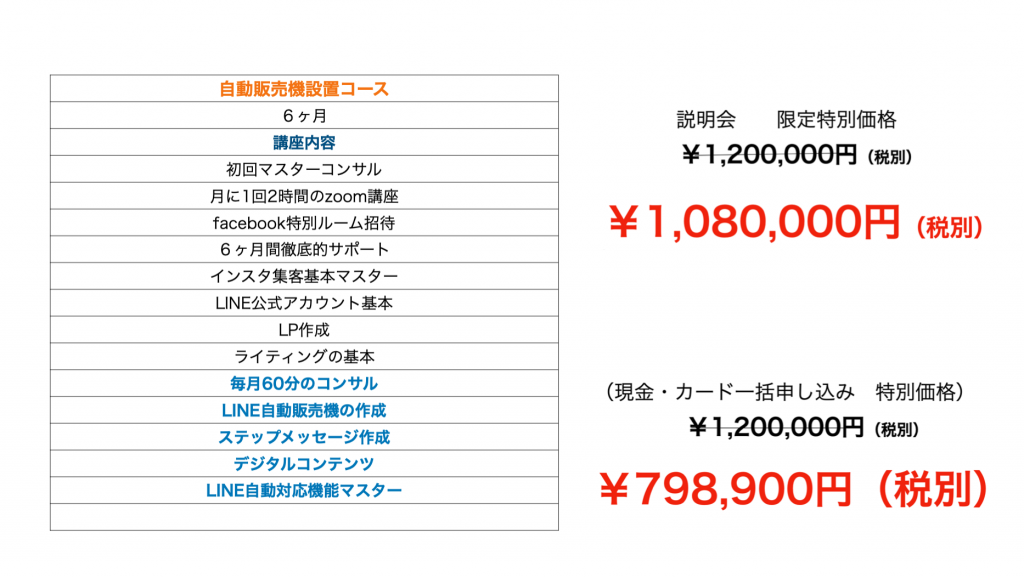 | 自動販売機設置コース |
|---|
| ６ヶ月 |
| 講座内容 |
| 初回マスターコンサル |
| 月に1回2時間のzoom講座 |
| facebook特別ルーム招待 |
| ６ヶ月間徹底的サポート |
| インスタ集客基本マスター |
| LINE公式アカウント基本 |
| LP作成 |
| ライティングの基本 |
| 毎月60分のコンサル |
| LINE自動販売機の作成 |
| ステップメッセージ作成 |
| デジタルコンテンツ |
| LINE自動対応機能マスター |
| |

説明会　　限定特別価格

￥1,200,000円（税別）

￥1,080,000円（税別）

（現金・カード一括申し込み　特別価格）

￥1,200,000円（税別）

￥798,900円（税別）